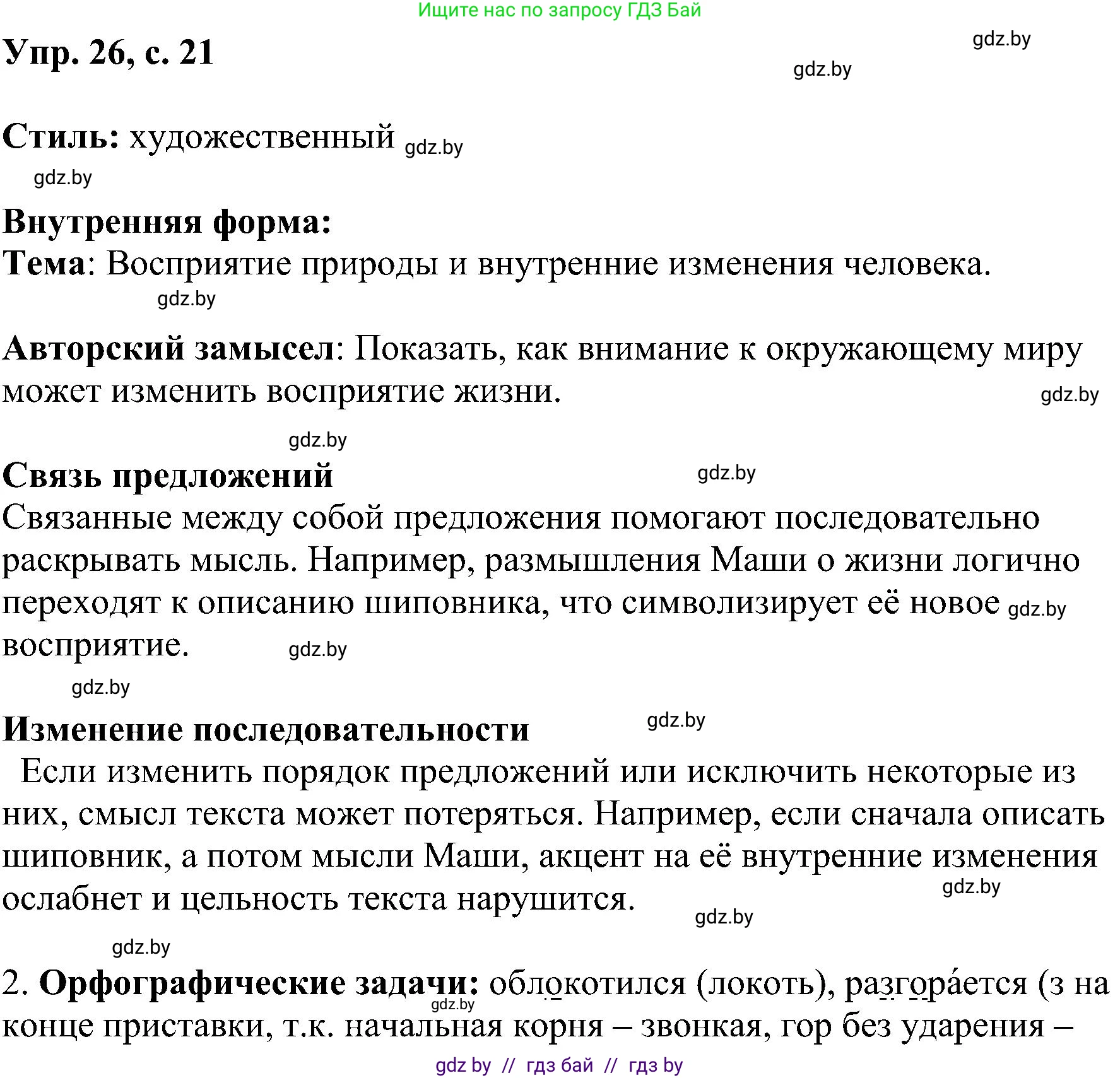 Ищите нас по запросу ГДЗ Бай

Упр. 26, с. 21

gdz.by

gdz.by

Стиль: художественный gdz.by

gdz.by

Внутренняя форма:

Тема: Восприятие природы и внутренние изменения человека.

gdz.by

Авторский замысел: Показать, как внимание к окружающему миру может изменить восприятие жизни.

gdz.by

gdz.by

Связь предложений

gdz.by

Связанные между собой предложения помогают последовательно раскрывать мысль. Например, размышления Маши о жизни логично переходят к описанию шиповника, что символизирует её новое gdz.by восприятие.

gdz.by

gdz.by

Изменение последовательности

gdz.by

Если изменить порядок предложений или исключить некоторые из них, смысл текста может потеряться. Например, если сначала описать шиповник, а потом мысли Маши, акцент на её внутренние изменения ослабнет и цельность текста нарушится.

gdz.by

gdz.by

gdz.by

2. Орфографические задачи: облокотился (локоть), разгора́ется (з на конце приставки, т.к. начальная корня – звонкая, гор без ударения –

gdz.by

gdz by // гдз бай // гдз by